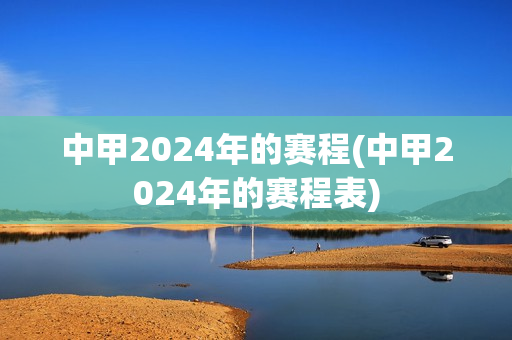 中甲2024年的赛程(中甲2024年的赛程表)